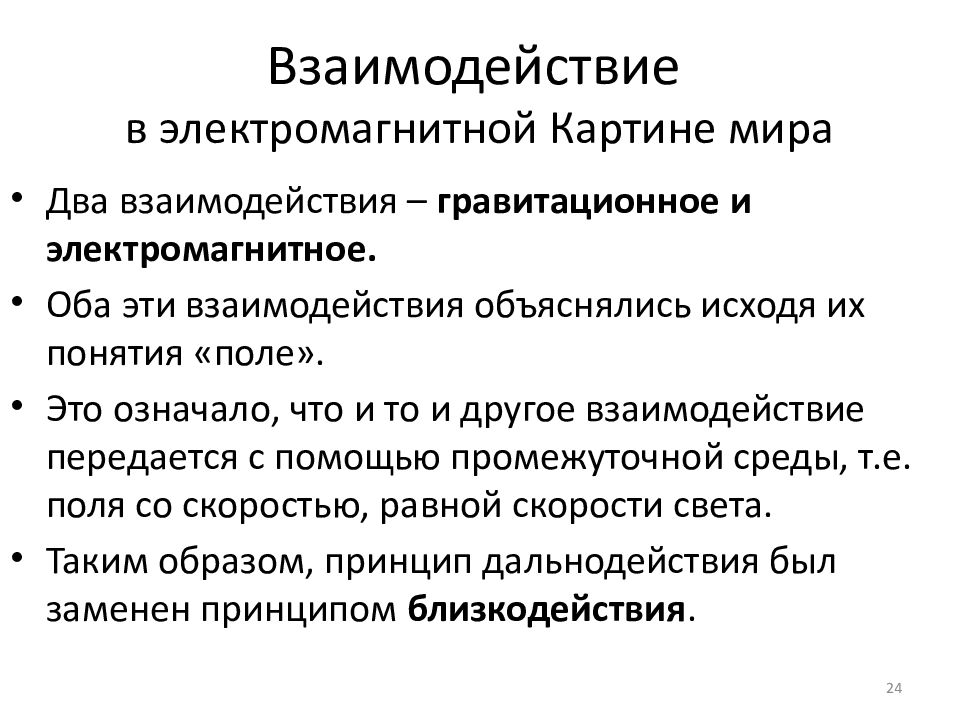 Взаимодействие
в электромагнитной Картине мира

• Два взаимодействия – гравитационное и электромагнитное.
• Оба эти взаимодействия объяснялись исходя их понятия «поле».
• Это означало, что и то и другое взаимодействие передается с помощью промежуточной среды, т.е. поля со скоростью, равной скорости света.
• Таким образом, принцип дальнодействия был заменен принципом близкодействия.

24